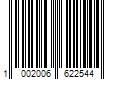 1 002006 622544